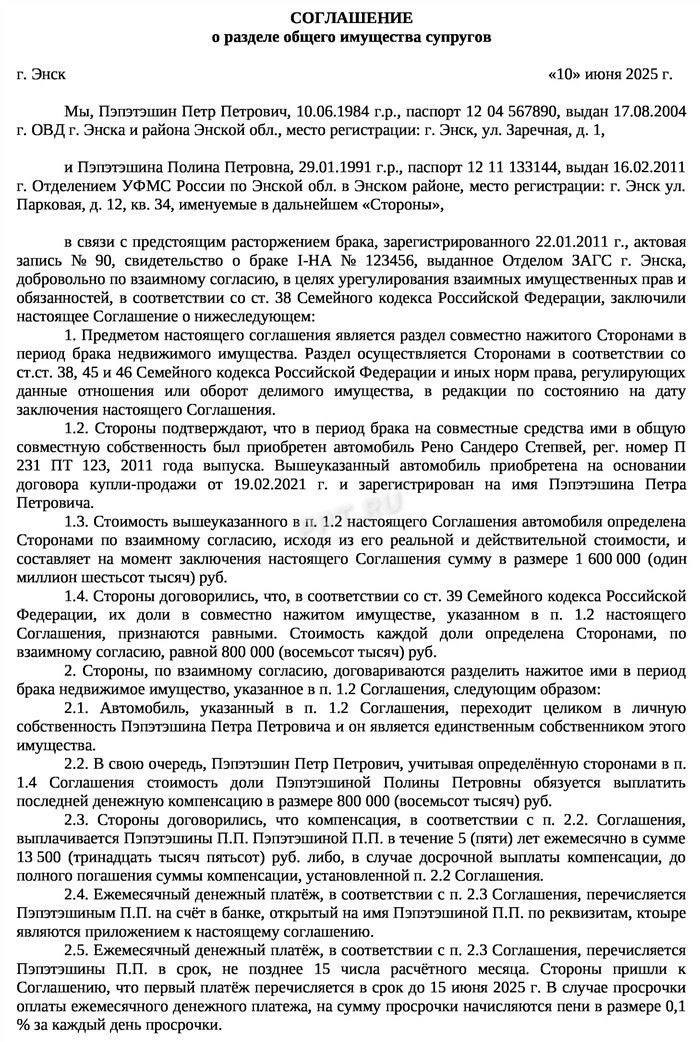 СОГЛАШЕНИЕ
о разделе общего имущества супругов

г. Энск «10» июня 2025 г.

Мы, Пэпэтэшин Петр Петрович, 10.06.1984 г.р., паспорт 12 04 567890, выдан 17.08.2004 г. ОВД г. Энска и района Энской обл., место регистрации: г. Энск, ул. Заречная, д. 1,

и Пэпэтэшина Полина Петровна, 29.01.1991 г.р., паспорт 12 11 133144, выдан 16.02.2011 г. Отделением УФМС России по Энской обл. в Энском районе, место регистрации: г. Энск ул. Парковая, д. 12, кв. 34, именуемые в дальнейшем «Стороны»,

в связи с предстоящим расторжением брака, зарегистрированного 22.01.2011 г., актовая запись № 90, свидетельство о браке I-НА № 123456, выданное Отделом ЗАГС г. Энска, добровольно по взаимному согласию, в целях урегулирования взаимных имущественных прав и обязанностей, в соответствии со ст. 38 Семейного кодекса Российской Федерации, заключили настоящее Соглашение о нижеследующем:

1. Предметом настоящего соглашения является раздел совместно нажитого Сторонами в период брака недвижимого имущества. Раздел осуществляется Сторонами в соответствии со ст.ст. 38, 45 и 46 Семейного кодекса Российской Федерации и иных норм права, регулирующих данные отношения или оборот делимого имущества, в редакции по состоянию на дату заключения настоящего Соглашения.

1.2. Стороны подтверждают, что в период брака на совместные средства ими в общую совместную собственность был приобретен автомобиль Рено Сандеро Степвей, рег. номер П 231 ПТ 123, 2011 года выпуска. Вышеуказанный автомобиль приобретена на основании договора купли-продажи от 19.02.2021 г. и зарегистрирован на имя Пэпэтэшина Петра Петровича.

1.3. Стоимость вышеуказанного в п. 1.2 настоящего Соглашения автомобиля определена Сторонами по взаимному согласию, исходя из его реальной и действительной стоимости, и составляет на момент заключения настоящего Соглашения сумму в размере 1 600 000 (один миллион шестьсот тысяч) руб.

1.4. Стороны договорились, что, в соответствии со ст. 39 Семейного кодекса Российской Федерации, их доли в совместно нажитом имуществе, указанном в п. 1.2 настоящего Соглашения, признаются равными. Стоимость каждой доли определена Сторонами, по взаимному согласию, равной 800 000 (восемьсот тысяч) руб.

2. Стороны, по взаимному согласию, договариваются разделить нажитое ими в период брака недвижимое имущество, указанное в п. 1.2 Соглашения, следующим образом:

2.1. Автомобиль, указанный в п. 1.2 Соглашения, переходит целиком в личную собственность Пэпэтэшина Петра Петровича и он является единственным собственником этого имущества.

2.2. В свою очередь, Пэпэтэшин Петр Петрович, учитывая определённую сторонами в п. 1.4 Соглашения стоимость доли Пэпэтэшиной Полины Петровны обязуется выплатить последней денежную компенсацию в размере 800 000 (восемьсот тысяч) руб.

2.3. Стороны договорились, что компенсация, в соответствии с п. 2.2. Соглашения, выплачивается Пэпэтэшины П.П. Пэпэтэшиной П.П. в течение 5 (пяти) лет ежемесячно в сумме 13 500 (тринадцать тысяч пятьсот) руб. либо, в случае досрочной выплаты компенсации, до полного погашения суммы компенсации, установленной п. 2.2 Соглашения.

2.4. Ежемесячный денежный платёж, в соответствии с п. 2.3 Соглашения, перечисляется Пэпэтэшиным П.П. на счёт в банке, открытый на имя Пэпэтэшиной П.П. по реквизитам, ктоыре являются приложением к настоящему соглашению.

2.5. Ежемесячный денежный платёж, в соответствии с п. 2.3 Соглашения, перечисляется Пэпэтэшины П.П. в срок, не позднее 15 числа расчётного месяца. Стороны пришли к Соглашению, что первый платёж перечисляется в срок до 15 июня 2025 г. В случае просрочки оплаты ежемесячного денежного платежа, на сумму просрочки начисляются пени в размере 0,1 % за каждый день просрочки.